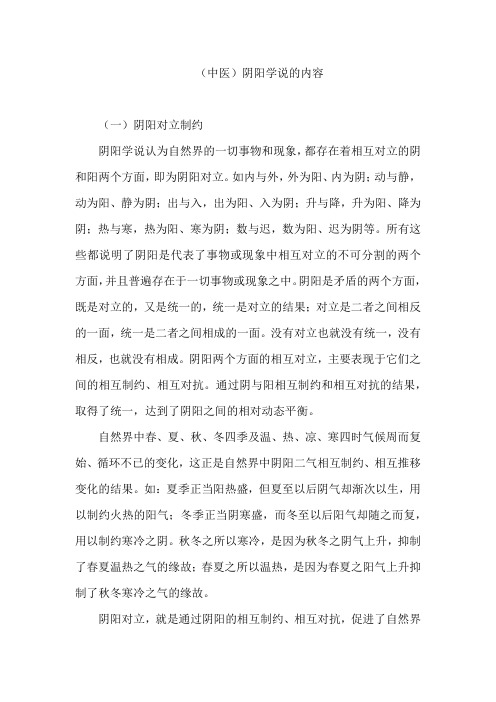 （中医）阴阳学说的内容

（一）阴阳对立制约

阴阳学说认为自然界的一切事物和现象，都存在着相互对立的阴和阳两个方面，即为阴阳对立。如内与外，外为阳、内为阴；动与静，动为阳、静为阴；出与入，出为阳、入为阴；升与降，升为阳、降为阴；热与寒，热为阳、寒为阴；数与迟，数为阳、迟为阴等。所有这些都说明了阴阳是代表了事物或现象中相互对立的不可分割的两个方面，并且普遍存在于一切事物或现象之中。阴阳是矛盾的两个方面，既是对立的，又是统一的，统一是对立的结果；对立是二者之间相反的一面，统一是二者之间相成的一面。没有对立也就没有统一，没有相反，也就没有相成。阴阳两个方面的相互对立，主要表现于它们之间的相互制约、相互对抗。通过阴与阳相互制约和相互对抗的结果，取得了统一，达到了阴阳之间的相对动态平衡。

自然界中春、夏、秋、冬四季及温、热、凉、寒四时气候周而复始、循环不已的变化，这正是自然界中阴阳二气相互制约、相互推移变化的结果。如：夏季正当阳热盛，但夏至以后阴气却渐次以生，用以制约火热的阳气；冬季正当阴寒盛，而冬至以后阳气却随之而复，用以制约寒冷之阴。秋冬之所以寒冷，是因为秋冬之阴气上升，抑制了春夏温热之气的缘故；春夏之所以温热，是因为春夏之阳气上升抑制了秋冬寒冷之气的缘故。

阴阳对立，就是通过阴阳的相互制约、相互对抗，促进了自然界